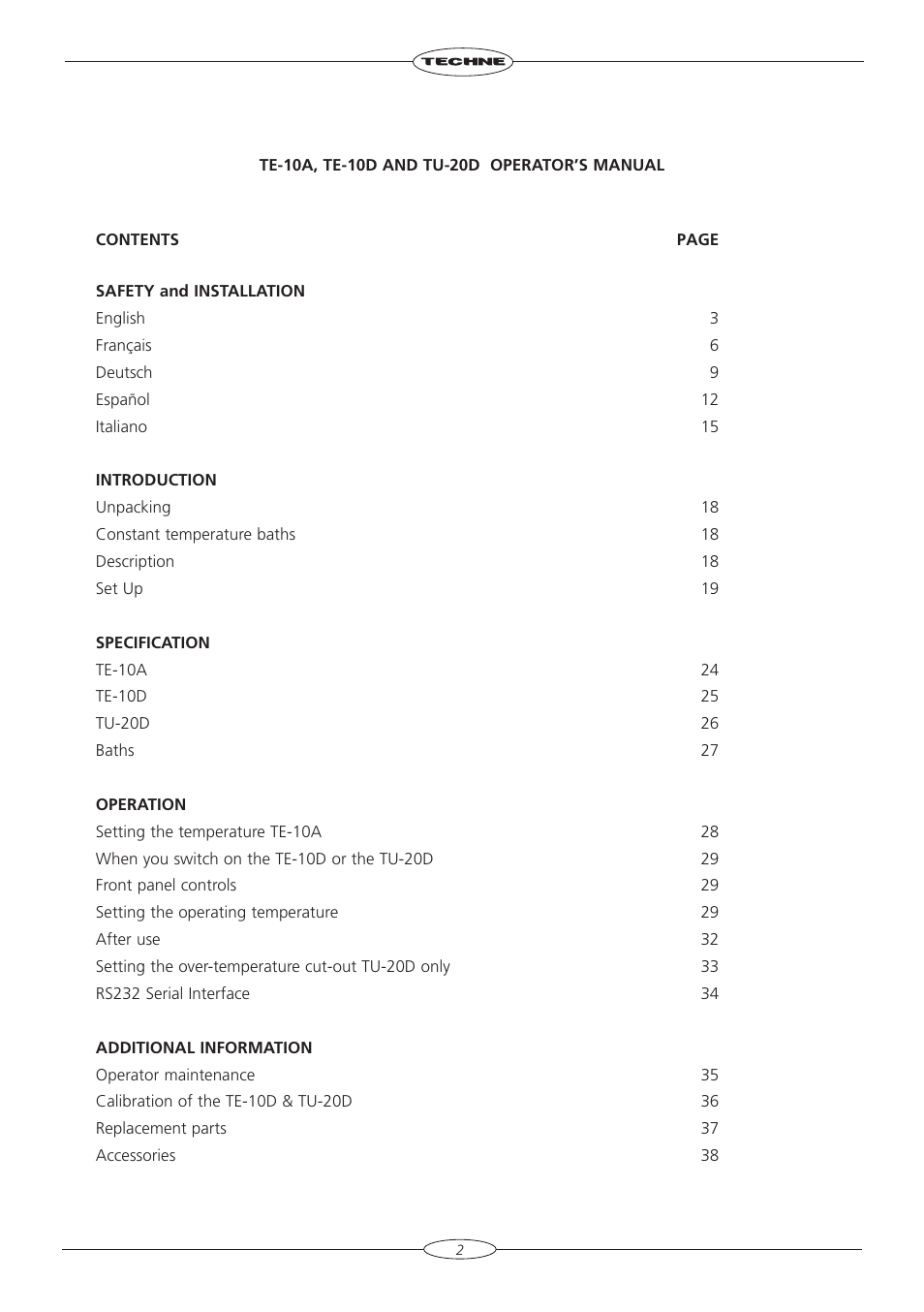 TECHNE

TE-10A, TE-10D AND TU-20D OPERATOR'S MANUAL

CONTENTS PAGE

SAFETY and INSTALLATION
English 3
Français 6
Deutsch 9
Español 12
Italiano 15

INTRODUCTION
Unpacking 18
Constant temperature baths 18
Description 18
Set Up 19

SPECIFICATION
TE-10A 24
TE-10D 25
TU-20D 26
Baths 27

OPERATION
Setting the temperature TE-10A 28
When you switch on the TE-10D or the TU-20D 29
Front panel controls 29
Setting the operating temperature 29
After use 32
Setting the over-temperature cut-out TU-20D only 33
RS232 Serial Interface 34

ADDITIONAL INFORMATION
Operator maintenance 35
Calibration of the TE-10D & TU-20D 36
Replacement parts 37
Accessories 38

2